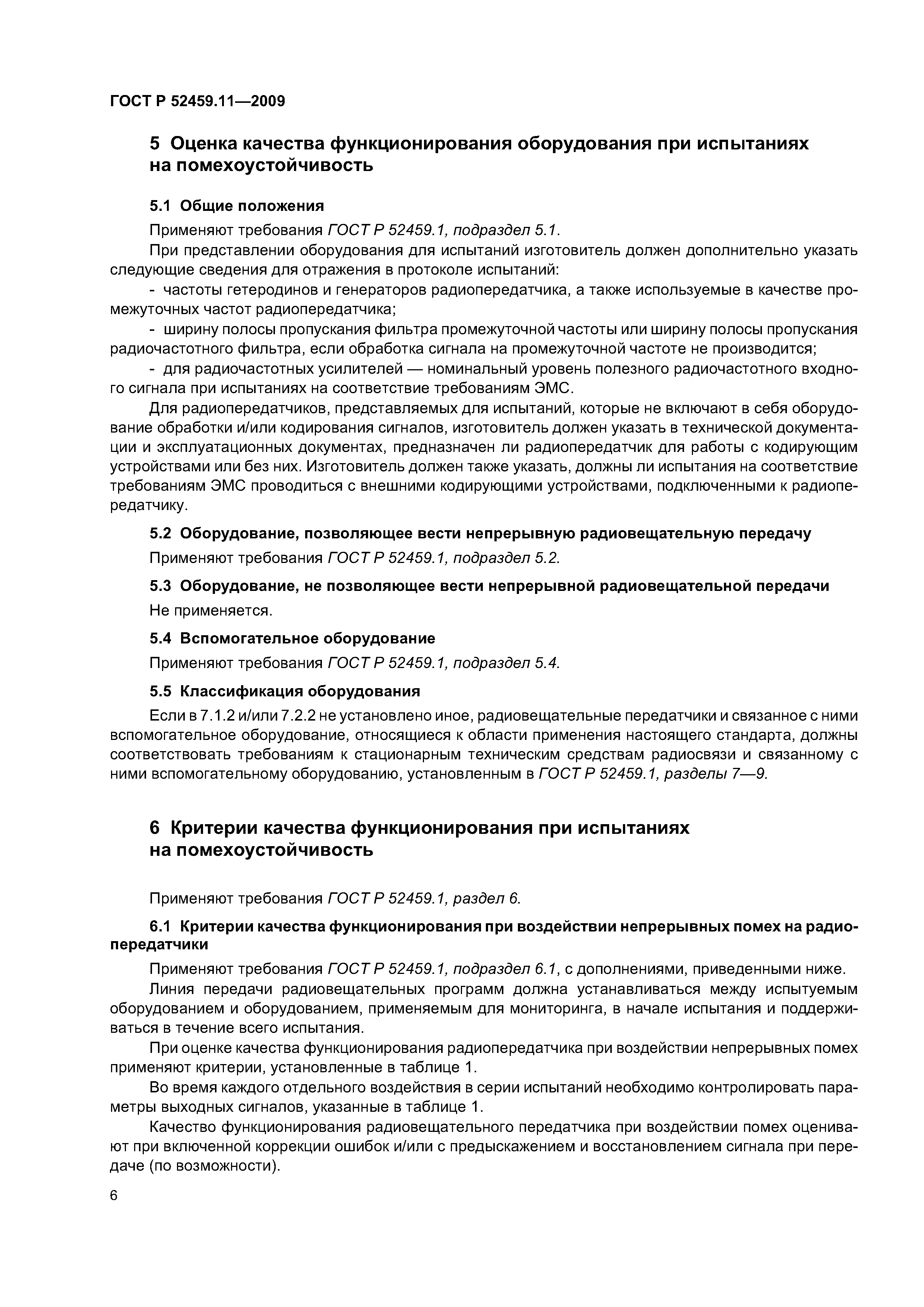 ГОСТ Р 52459.11—2009

5 Оценка качества функционирования оборудования при испытаниях на помехоустойчивость

5.1 Общие положения

Применяют требования ГОСТ Р 52459.1, подраздел 5.1.

При представлении оборудования для испытаний изготовитель должен дополнительно указать следующие сведения для отражения в протоколе испытаний:

- частоты гетеродинов и генераторов радиопередатчика, а также используемые в качестве промежуточных частот радиопередатчика;

- ширину полосы пропускания фильтра промежуточной частоты или ширину полосы пропускания радиочастотного фильтра, если обработка сигнала на промежуточной частоте не производится;

- для радиочастотных усилителей — номинальный уровень полезного радиочастотного входного сигнала при испытаниях на соответствие требованиям ЭМС.

Для радиопередатчиков, представляемых для испытаний, которые не включают в себя оборудование обработки и/или кодирования сигналов, изготовитель должен указать в технической документации и эксплуатационных документах, предназначен ли радиопередатчик для работы с кодирующим устройствами или без них. Изготовитель должен также указать, должны ли испытания на соответствие требованиям ЭМС проводиться с внешними кодирующими устройствами, подключенными к радиопередатчику.

5.2 Оборудование, позволяющее вести непрерывную радиовещательную передачу

Применяют требования ГОСТ Р 52459.1, подраздел 5.2.

5.3 Оборудование, не позволяющее вести непрерывной радиовещательной передачи

Не применяется.

5.4 Вспомогательное оборудование

Применяют требования ГОСТ Р 52459.1, подраздел 5.4.

5.5 Классификация оборудования

Если в 7.1.2 и/или 7.2.2 не установлено иное, радиовещательные передатчики и связанное с ними вспомогательное оборудование, относящиеся к области применения настоящего стандарта, должны соответствовать требованиям к стационарным техническим средствам радиосвязи и связанному с ними вспомогательному оборудованию, установленным в ГОСТ Р 52459.1, разделы 7—9.

6 Критерии качества функционирования при испытаниях на помехоустойчивость

Применяют требования ГОСТ Р 52459.1, раздел 6.

6.1 Критерии качества функционирования при воздействии непрерывных помех на радиопередатчики

Применяют требования ГОСТ Р 52459.1, подраздел 6.1, с дополнениями, приведенными ниже.

Линия передачи радиовещательных программ должна устанавливаться между испытуемым оборудованием и оборудованием, применяемым для мониторинга, в начале испытания и поддерживаться в течение всего испытания.

При оценке качества функционирования радиопередатчика при воздействии непрерывных помех применяют критерии, установленные в таблице 1.

Во время каждого отдельного воздействия в серии испытаний необходимо контролировать параметры выходных сигналов, указанные в таблице 1.

Качество функционирования радиовещательного передатчика при воздействии помех оценивают при включенной коррекции ошибок и/или с предыскажением и восстановлением сигнала при передаче (по возможности).

6